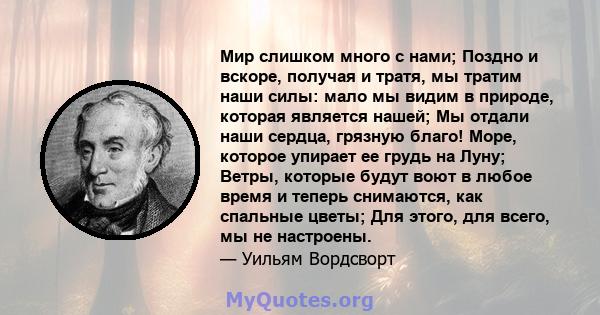 Мир слишком много с нами; Поздно и вскоре, получая и тратя, мы тратим наши силы: мало мы видим в природе, которая является нашей; Мы отдали наши сердца, грязную благо! Море, которое упирает ее грудь на Луну; Ветры, которые будут воют в любое время и теперь снимаются, как спальные цветы; Для этого, для всего, мы не настроены.
— Уильям Вордсворт

MyQuotes.org